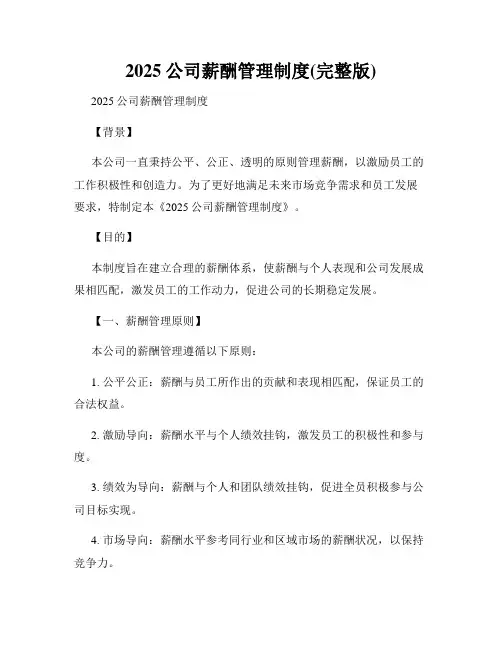 2025 公司薪酬管理制度(完整版)

2025 公司薪酬管理制度

【背景】

本公司一直秉持公平、公正、透明的原则管理薪酬，以激励员工的工作积极性和创造力。为了更好地满足未来市场竞争需求和员工发展要求，特制定本《2025 公司薪酬管理制度》。

【目的】

本制度旨在建立合理的薪酬体系，使薪酬与个人表现和公司发展成果相匹配，激发员工的工作动力，促进公司的长期稳定发展。

【一、薪酬管理原则】

本公司的薪酬管理遵循以下原则：

1. 公平公正：薪酬与员工所作出的贡献和表现相匹配，保证员工的合法权益。

2. 激励导向：薪酬水平与个人绩效挂钩，激发员工的积极性和参与度。

3. 绩效为导向：薪酬与个人和团队绩效挂钩，促进全员积极参与公司目标实现。

4. 市场导向：薪酬水平参考同行业和区域市场的薪酬状况，以保持竞争力。